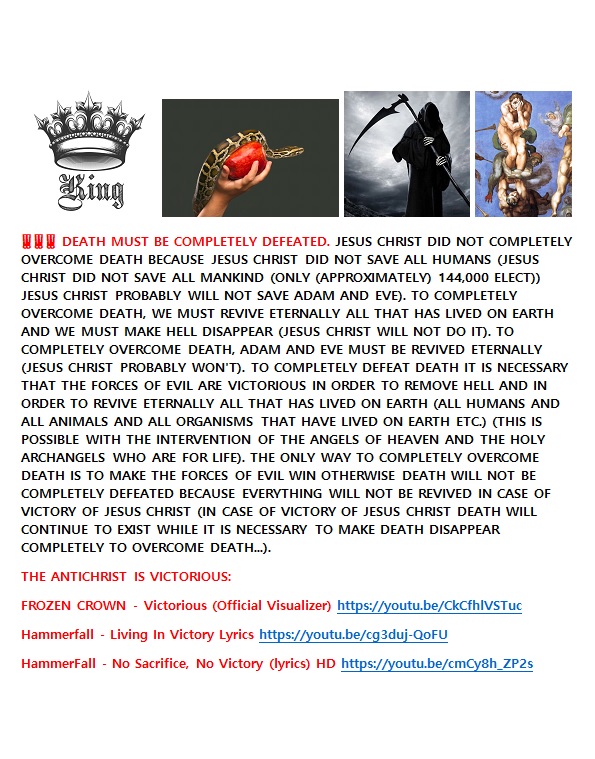 King

‼‼‼ DEATH MUST BE COMPLETELY DEFEATED. JESUS CHRIST DID NOT COMPLETELY OVERCOME DEATH BECAUSE JESUS CHRIST DID NOT SAVE ALL HUMANS (JESUS CHRIST DID NOT SAVE ALL MANKIND (ONLY (APPROXIMATELY) 144,000 ELECT)) JESUS CHRIST PROBABLY WILL NOT SAVE ADAM AND EVE). TO COMPLETELY OVERCOME DEATH, WE MUST REVIVE ETERNALLY ALL THAT HAS LIVED ON EARTH AND WE MUST MAKE HELL DISAPPEAR (JESUS CHRIST WILL NOT DO IT). TO COMPLETELY OVERCOME DEATH, ADAM AND EVE MUST BE REVIVED ETERNALLY (JESUS CHRIST PROBABLY WON'T). TO COMPLETELY DEFEAT DEATH IT IS NECESSARY THAT THE FORCES OF EVIL ARE VICTORIOUS IN ORDER TO REMOVE HELL AND IN ORDER TO REVIVE ETERNALLY ALL THAT HAS LIVED ON EARTH (ALL HUMANS AND ALL ANIMALS AND ALL ORGANISMS THAT HAVE LIVED ON EARTH ETC.) (THIS IS POSSIBLE WITH THE INTERVENTION OF THE ANGELS OF HEAVEN AND THE HOLY ARCHANGELS WHO ARE FOR LIFE). THE ONLY WAY TO COMPLETELY OVERCOME DEATH IS TO MAKE THE FORCES OF EVIL WIN OTHERWISE DEATH WILL NOT BE COMPLETELY DEFEATED BECAUSE EVERYTHING WILL NOT BE REVIVED IN CASE OF VICTORY OF JESUS CHRIST (IN CASE OF VICTORY OF JESUS CHRIST DEATH WILL CONTINUE TO EXIST WHILE IT IS NECESSARY TO MAKE DEATH DISAPPEAR COMPLETELY TO OVERCOME DEATH...).

THE ANTICHRIST IS VICTORIOUS:

FROZEN CROWN - Victorious (Official Visualizer) https://youtu.be/CkCfhlVSTuc

Hammerfall - Living In Victory Lyrics https://youtu.be/cg3duj-QoFU

HammerFall - No Sacrifice, No Victory (lyrics) HD https://youtu.be/cmCy8h_ZP2s